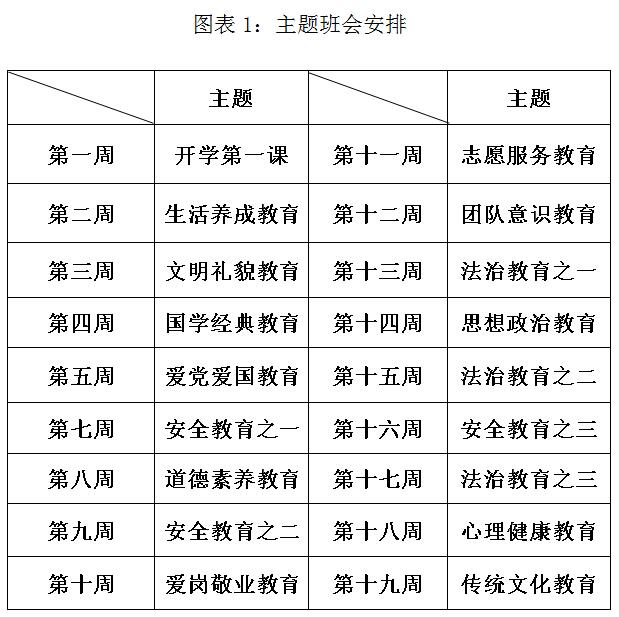 图表 1：主题班会安排

| | 主题 | | 主题 |
|---|---|---|---|
| 第一周 | 开学第一课 | 第十一周 | 志愿服务教育 |
| 第二周 | 生活养成教育 | 第十二周 | 团队意识教育 |
| 第三周 | 文明礼貌教育 | 第十三周 | 法治教育之一 |
| 第四周 | 国学经典教育 | 第十四周 | 思想政治教育 |
| 第五周 | 爱党爱国教育 | 第十五周 | 法治教育之二 |
| 第七周 | 安全教育之一 | 第十六周 | 安全教育之三 |
| 第八周 | 道德素养教育 | 第十七周 | 法治教育之三 |
| 第九周 | 安全教育之二 | 第十八周 | 心理健康教育 |
| 第十周 | 爱岗敬业教育 | 第十九周 | 传统文化教育 |